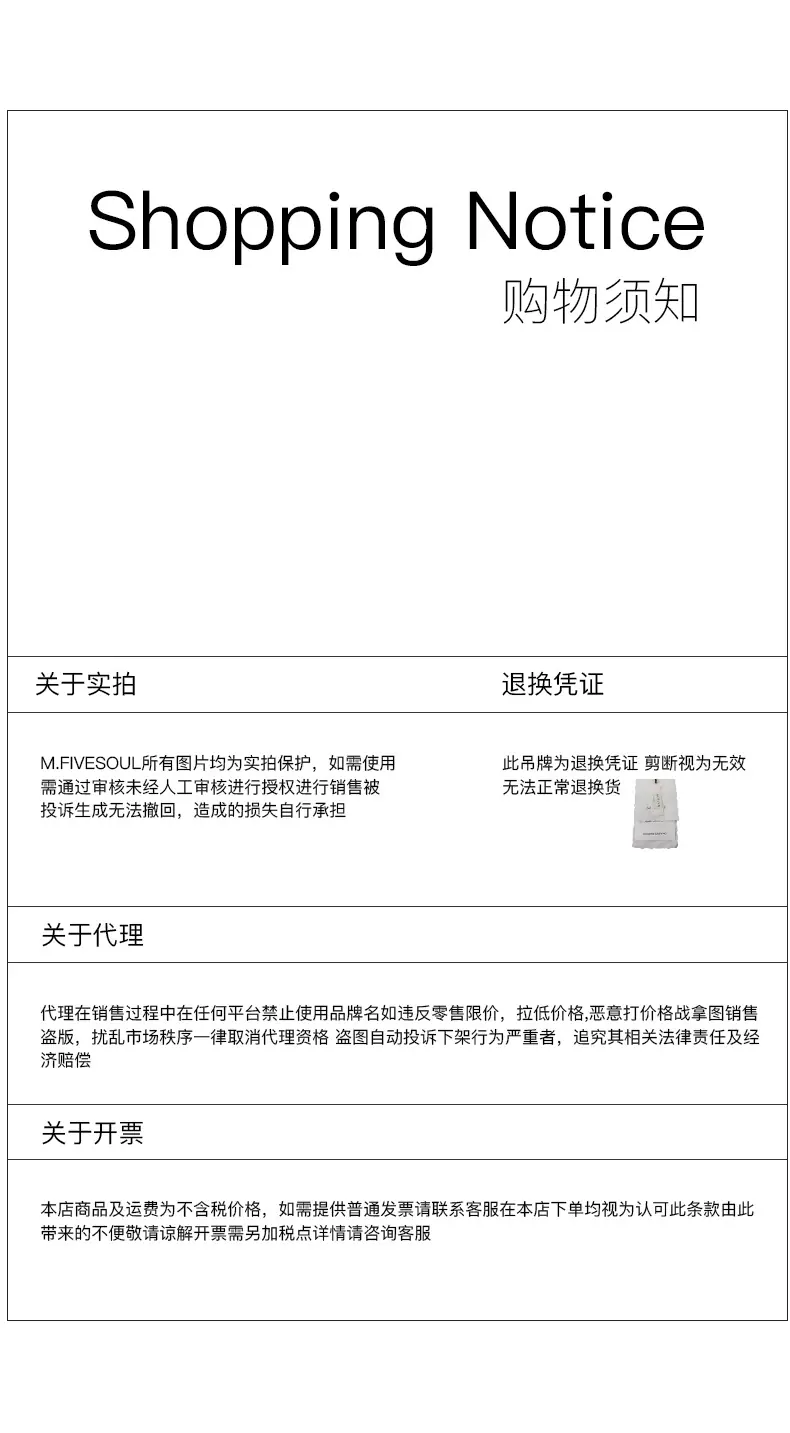 Shopping Notice
购物须知

关于实拍

M.FIVESOUL所有图片均为实拍保护，如需使用需通过审核未经人工审核进行授权进行销售被投诉生成无法撤回，造成的损失自行承担

退换凭证

此吊牌为退换凭证 剪断视为无效
无法正常退换货

关于代理

代理在销售过程中在任何平台禁止使用品牌名如违反零售限价，拉低价格,恶意打价格战拿图销售盗版，扰乱市场秩序一律取消代理资格 盗图自动投诉下架行为严重者，追究其相关法律责任及经济赔偿

关于开票

本店商品及运费为不含税价格，如需提供普通发票请联系客服在本店下单均视为认可此条款由此带来的不便敬请谅解开票需另加税点详情请咨询客服